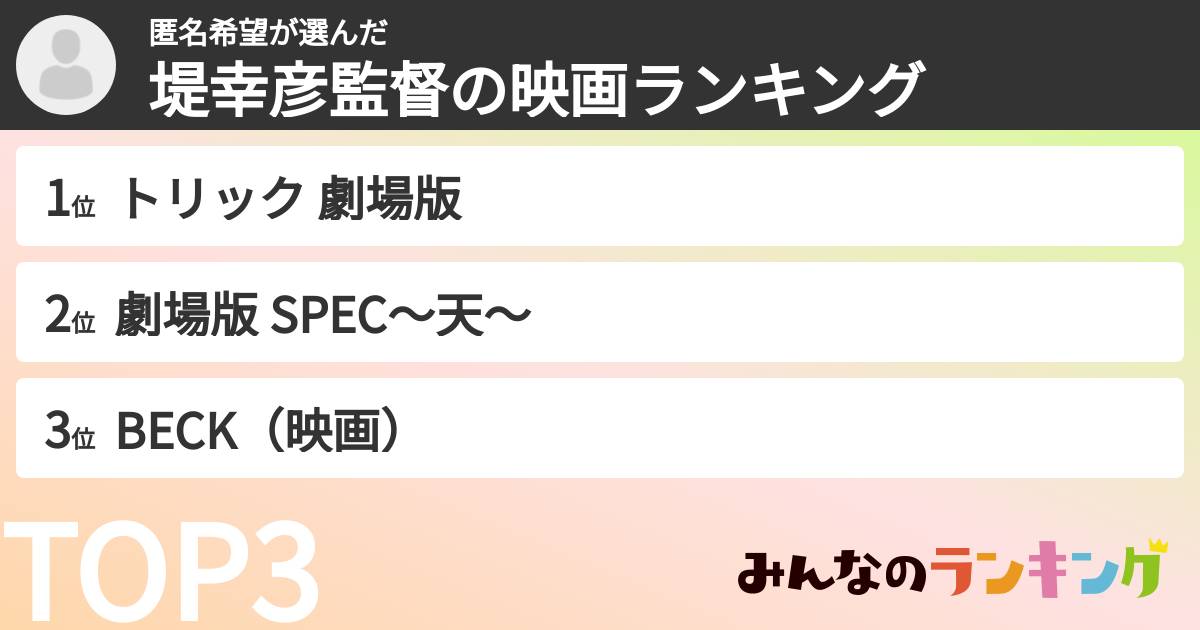 匿名希望が選んだ
堤幸彦監督の映画ランキング

1位 トリック 劇場版

2位 劇場版 SPEC〜天〜

3位 BECK（映画）

TOP3

みんなのランキング